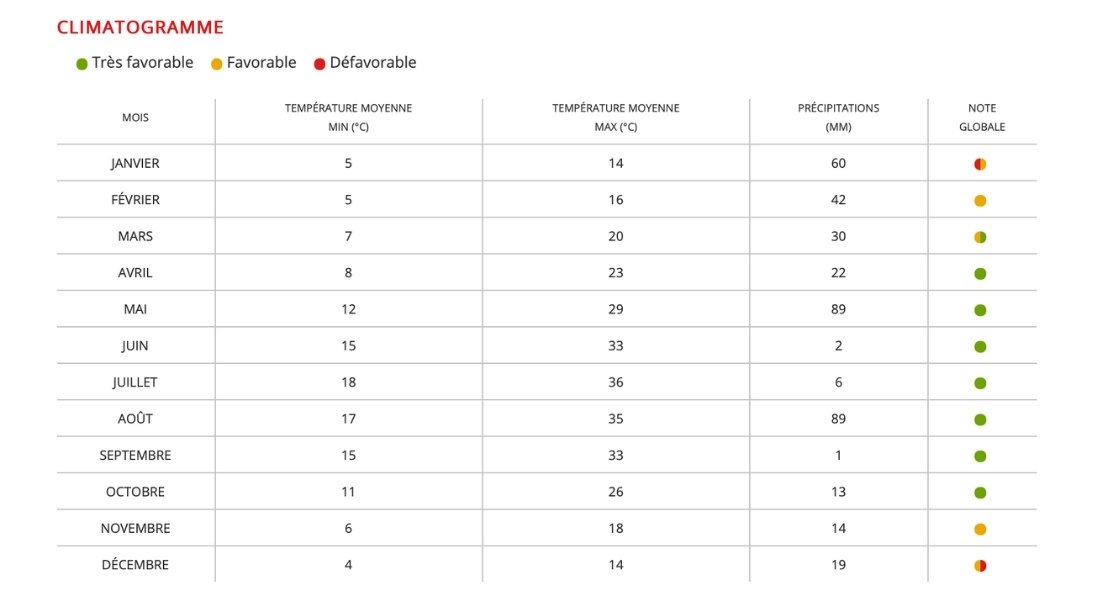 CLIMATOGRAMME

Très favorable  Favorable  Défavorable

| MOIS | TEMPÉRATURE MOYENNE MIN (°C) | TEMPÉRATURE MOYENNE MAX (°C) | PRÉCIPITATIONS (MM) | NOTE GLOBALE |
|---|---|---|---|---|
| JANVIER | 5 | 14 | 60 | |
| FÉVRIER | 5 | 16 | 42 | |
| MARS | 7 | 20 | 30 | |
| AVRIL | 8 | 23 | 22 | |
| MAI | 12 | 29 | 89 | |
| JUIN | 15 | 33 | 2 | |
| JUILLET | 18 | 36 | 6 | |
| AOÛT | 17 | 35 | 89 | |
| SEPTEMBRE | 15 | 33 | 1 | |
| OCTOBRE | 11 | 26 | 13 | |
| NOVEMBRE | 6 | 18 | 14 | |
| DÉCEMBRE | 4 | 14 | 19 | |